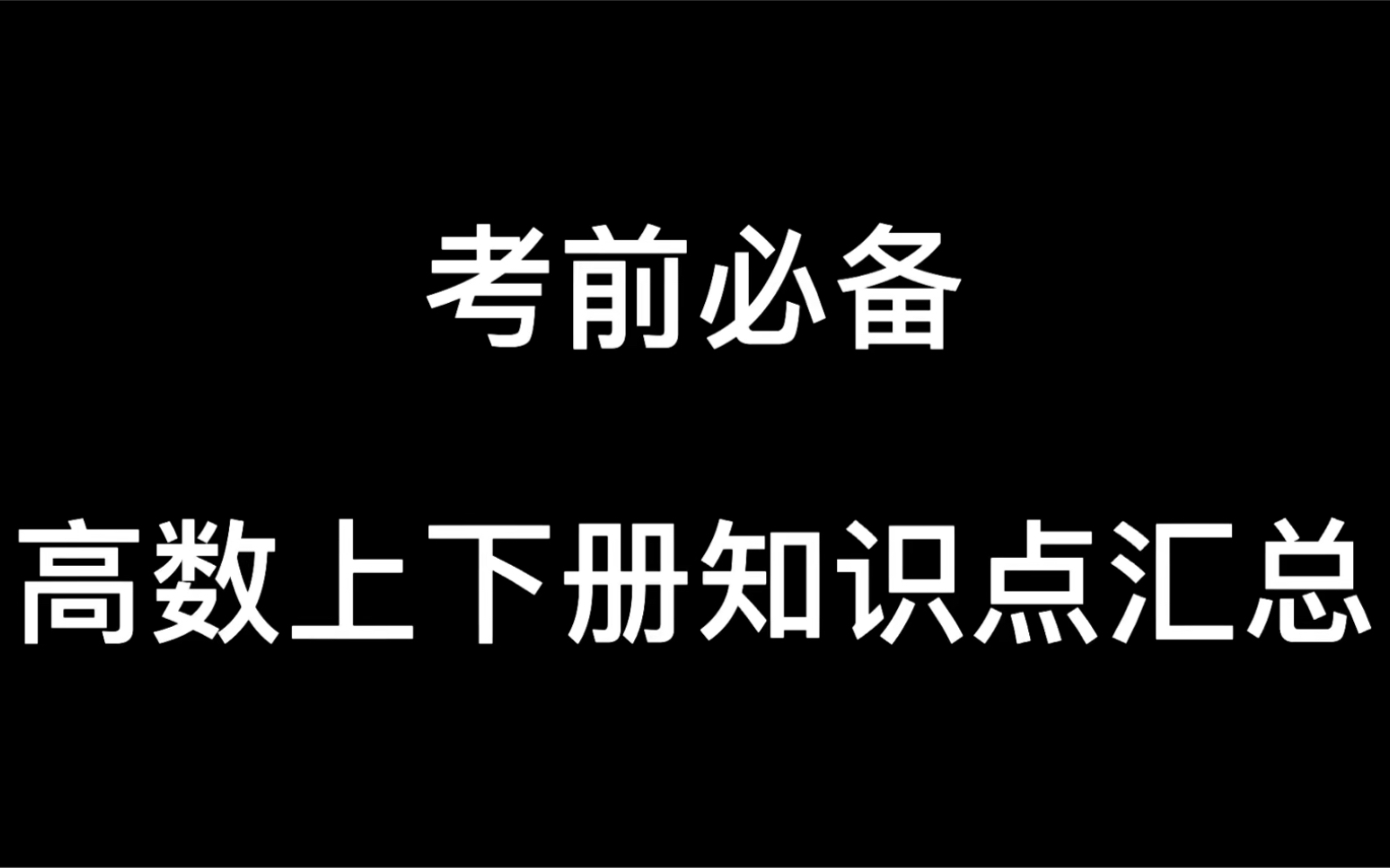 考前必备

高数上下册知识点汇总